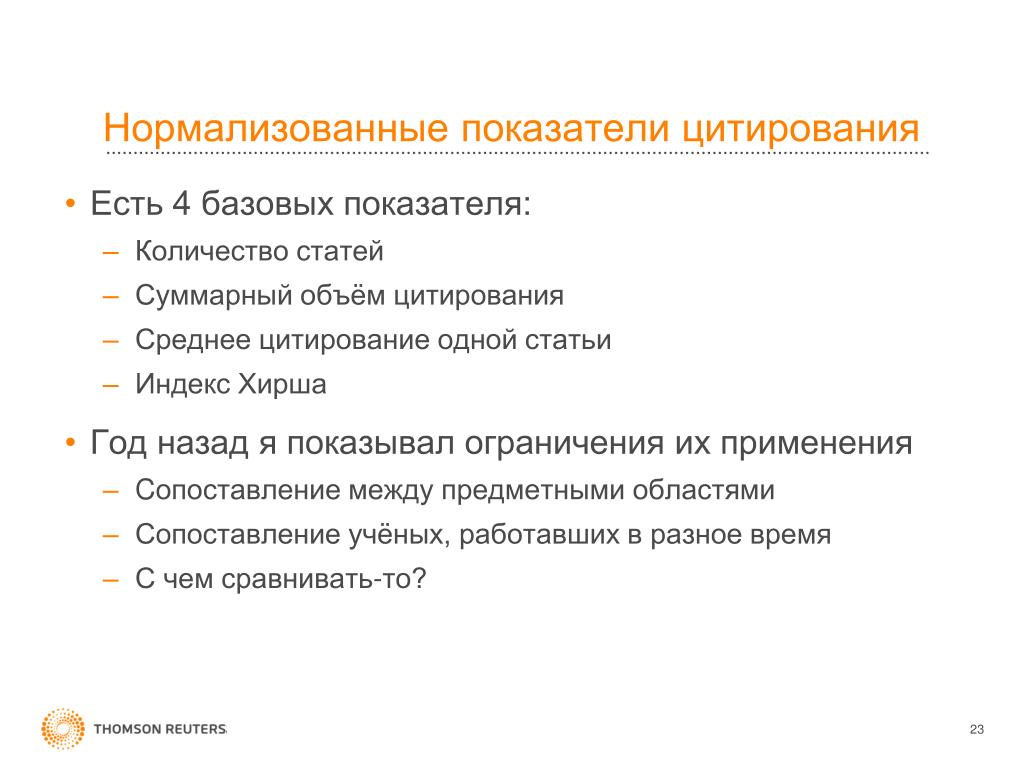 Нормализованные показатели цитирования

• Есть 4 базовых показателя:
– Количество статей
– Суммарный объём цитирования
– Среднее цитирование одной статьи
– Индекс Хирша

• Год назад я показывал ограничения их применения
– Сопоставление между предметными областями
– Сопоставление учёных, работавших в разное время
– С чем сравнивать-то?

THOMSON REUTERS

23